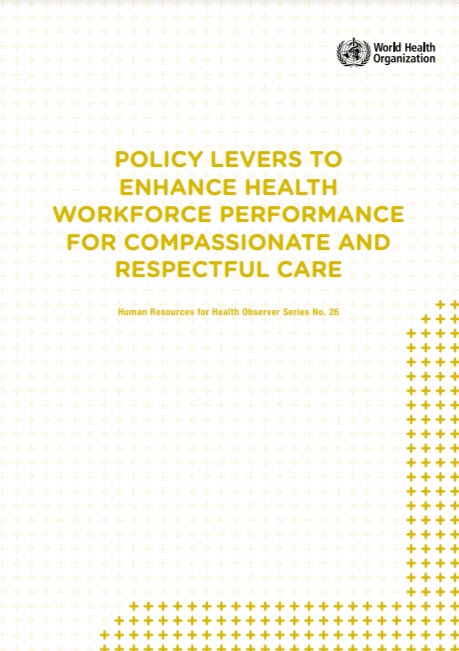 World Health Organization

POLICY LEVERS TO ENHANCE HEALTH WORKFORCE PERFORMANCE FOR COMPASSIONATE AND RESPECTFUL CARE

Human Resources for Health Observer Series No. 26